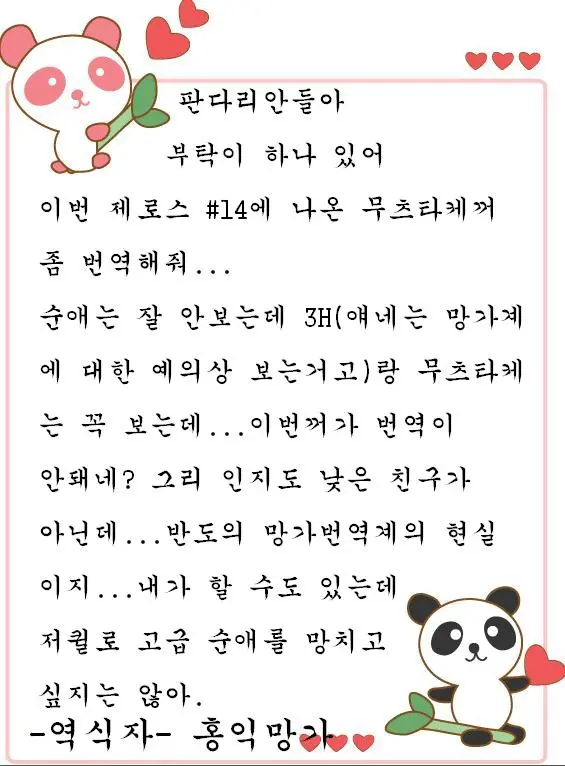 판다리안들아

부탁이 하나 있어

이번 제로스 #14에 나온 무츠타케꺼 좀 번역해줘...

순애는 잘 안보는데 3H(얘네는 망가계에 대한 예의상 보는거고)랑 무츠타케는 꼭 보는데...이번꺼가 번역이 안돼네? 그리 인지도 낮은 친구가 아닌데...반도의 망가번역계의 현실이지...내가 할 수도 있는데 저퀄로 고급 순애를 망치고 싶지는 않아.

-역식자- 홍익망가